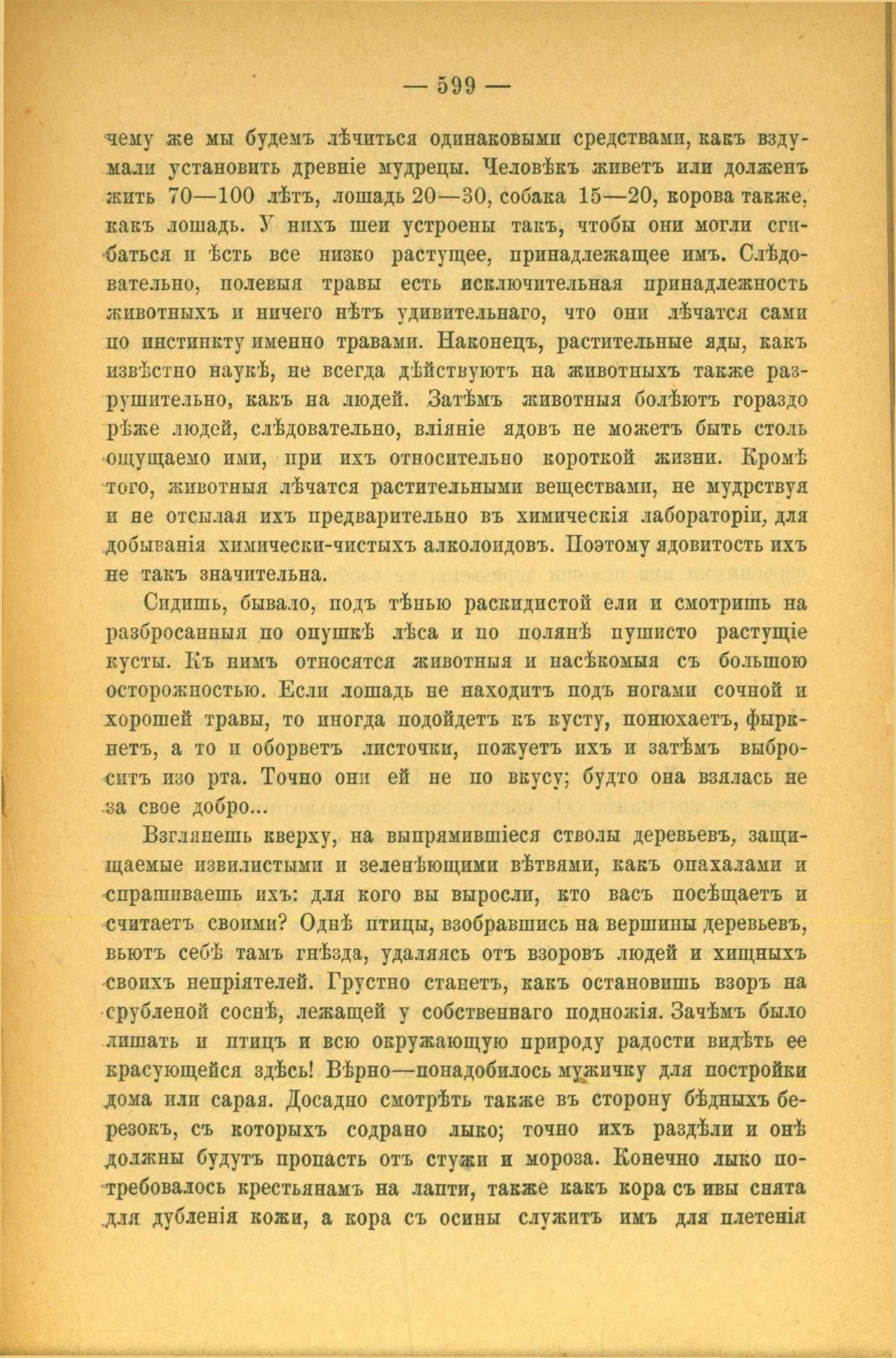 — 599 —

чему же мы будемъ лѣчиться одинаковыми средствами, какъ вздумали установить древніе мудрецы. Человѣкъ живетъ или долженъ жить 70—100 лѣтъ, лошадь 20—30, собака 15—20, корова также, какъ лошадь. У нихъ шеи устроены такъ, чтобы они могли сгибаться и ѣсть все низко растущее, принадлежащее имъ. Слѣдовательно, полевыя травы есть исключительная принадлежность животныхъ и ничего нѣтъ удивительнаго, что они лѣчатся сами по инстинкту именно травами. Наконецъ, растительные яды, какъ извѣстно наукѣ, не всегда дѣйствуютъ на животныхъ также разрушительно, какъ на людей. Затѣмъ животныя болѣютъ гораздо рѣже людей, слѣдовательно, вліяніе ядовъ не можетъ быть столь ощущаемо ими, при ихъ относительно короткой жизни. Кромѣ того, животныя лѣчатся растительными веществами, не мудрствуя и не отсылая ихъ предварительно въ химическія лабораторіи, для добыванія химически-чистыхъ алколоидовъ. Поэтому ядовитость ихъ не такъ значительна.

Сидишь, бывало, подъ тѣнью раскидистой ели и смотришь на разбросанныя по опушкѣ лѣса и по полянѣ пушисто растущіе кусты. Къ нимъ относятся животныя и насѣкомыя съ большою осторожностью. Если лошадь не находитъ подъ ногами сочной и хорошей травы, то иногда подойдетъ къ кусту, понюхаетъ, фыркнетъ, а то и оборветъ листочки, пожуетъ ихъ и затѣмъ выброситъ изо рта. Точно они ей не по вкусу; будто она взялась не за свое добро...

Взглянешь кверху, на выпрямившіеся стволы деревьевъ, защищаемые извилистыми и зеленѣющими вѣтвями, какъ опахалами и спрашиваешь ихъ: для кого вы выросли, кто васъ посѣщаетъ и считаетъ своими? Однѣ птицы, взобравшись на вершины деревьевъ, вьютъ себѣ тамъ гнѣзда, удаляясь отъ взоровъ людей и хищныхъ своихъ непріятелей. Грустно станетъ, какъ остановишь взоръ на срубленой соснѣ, лежащей у собственнаго подножія. Зачѣмъ было лишать и птицъ и всю окружающую природу радости видѣть ее красующейся здѣсь! Вѣрно—понадобилось мужичку для постройки дома или сарая. Досадно смотрѣть также въ сторону бѣдныхъ березокъ, съ которыхъ содрано лыко; точно ихъ раздѣли и онѣ должны будутъ пропасть отъ стужи и мороза. Конечно лыко потребовалось крестьянамъ на лапти, также какъ кора съ ивы снята для дубленія кожи, а кора съ осины служитъ имъ для плетенія